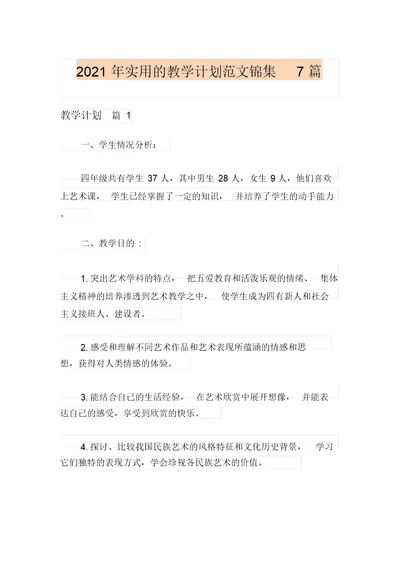 2021 年实用的教学计划范文锦集 7 篇

教学计划 篇 1

一、学生情况分析：

四年级共有学生 37 人，其中男生 28 人，女生 9 人，他们喜欢上艺术课， 学生已经掌握了一定的知识， 并培养了学生的动手能力。

二、教学目的：

1. 突出艺术学科的特点， 把五爱教育和活泼乐观的情绪、 集体主义精神的培养渗透到艺术教学之中， 使学生成为四有新人和社会主义接班人、建设者。

2. 感受和理解不同艺术作品和艺术表现所蕴涵的情感和思想，获得对人类情感的体验。

3. 能结合自己的生活经验， 在艺术欣赏中展开想像， 并能表达自己的感受，享受到欣赏的快乐。

4. 探讨、比较我国民族艺术的风格特征和文化历史背景， 学习它们独特的表现方式，学会珍视各民族艺术的价值。